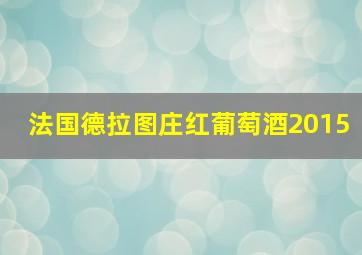 法国德拉图庄红葡萄酒2015